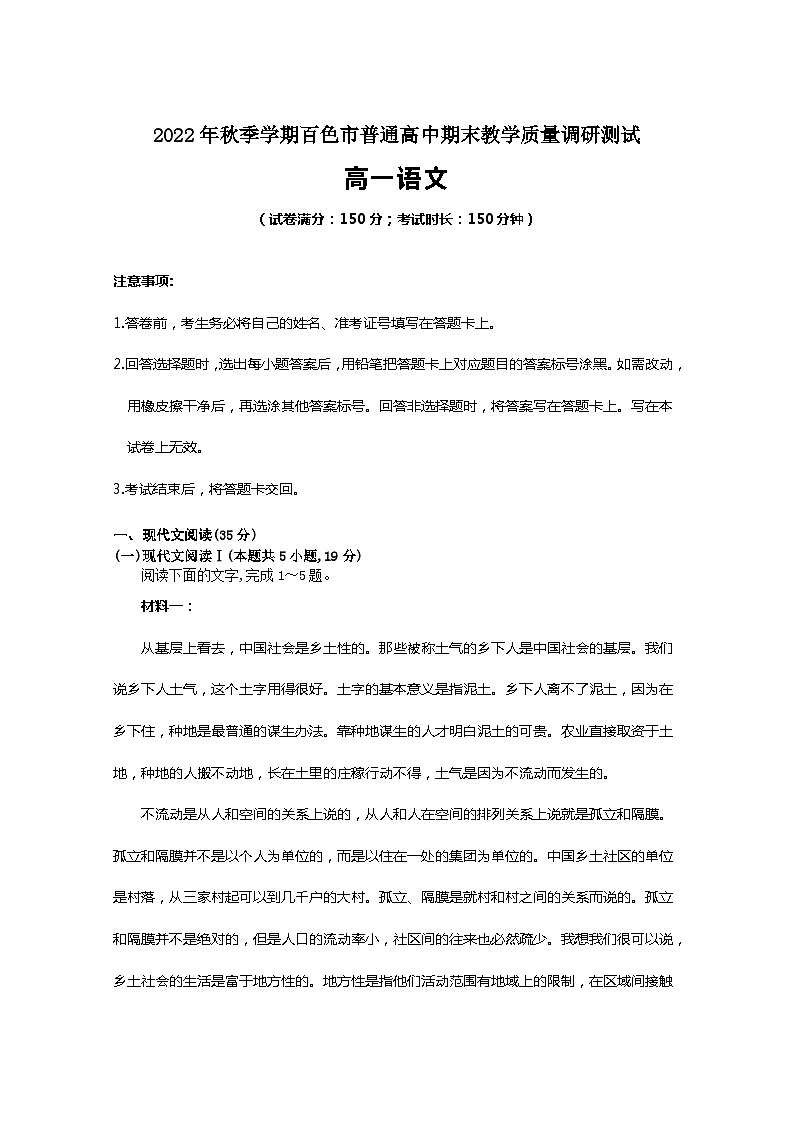 2022年秋季学期百色市普通高中期末教学质量调研测试

高一语文

（试卷满分：150分；考试时长：150分钟）

注意事项:

1.答卷前，考生务必将自己的姓名、准考证号填写在答题卡上。

2.回答选择题时，选出每小题答案后，用铅笔把答题卡上对应题目的答案标号涂黑。如需改动，用橡皮擦干净后，再选涂其他答案标号。回答非选择题时，将答案写在答题卡上。写在本试卷上无效。

3.考试结束后，将答题卡交回。

一、现代文阅读(35分)
(一)现代文阅读Ⅰ(本题共5小题,19分)
阅读下面的文字,完成1～5题。

材料一：

从基层上看去，中国社会是乡土性的。那些被称土气的乡下人是中国社会的基层。我们说乡下人土气，这个土字用得很好。土字的基本意义是指泥土。乡下人离不了泥土，因为在乡下住，种地是最普通的谋生办法。靠种地谋生的人才明白泥土的可贵。农业直接取资于土地，种地的人搬不动地，长在土里的庄稼行动不得，土气是因为不流动而发生的。

不流动是从人和空间的关系上说的，从人和人在空间的排列关系上说就是孤立和隔膜。孤立和隔膜并不是以个人为单位的，而是以住在一处的集团为单位的。中国乡土社区的单位是村落，从三家村起可以到几千户的大村。孤立、隔膜是就村和村之间的关系而说的。孤立和隔膜并不是绝对的，但是人口的流动率小，社区间的往来也必然疏少。我想我们很可以说，乡土社会的生活是富于地方性的。地方性是指他们活动范围有地域上的限制，在区域间接触